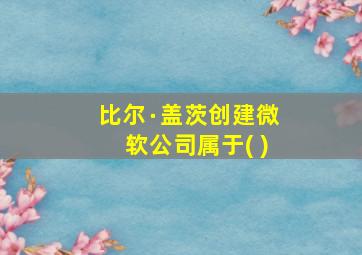 比尔·盖茨创建微软公司属于( )